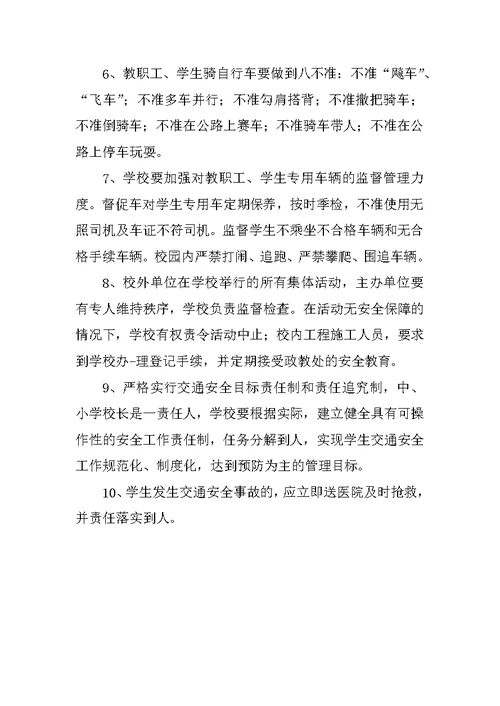 6、教职工、学生骑自行车要做到八不准：不准“飚车”、“飞车”；不准多车并行；不准勾肩搭背；不准撒把骑车；不准倒骑车；不准在公路上赛车；不准骑车带人；不准在公路上停车玩耍。

7、学校要加强对教职工、学生专用车辆的监督管理力度。督促车对学生专用车定期保养，按时季检，不准使用无照司机及车证不符司机。监督学生不乘坐不合格车辆和无合格手续车辆。校园内严禁打闹、追跑、严禁攀爬、围追车辆。

8、校外单位在学校举行的所有集体活动，主办单位要有专人维持秩序，学校负责监督检查。在活动无安全保障的情况下，学校有权责令活动中止；校内工程施工人员，要求到学校办-理登记手续，并定期接受政教处的安全教育。

9、严格实行交通安全目标责任制和责任追究制，中、小学校长是一责任人，学校要根据实际，建立健全具有可操作性的安全工作责任制，任务分解到人，实现学生交通安全工作规范化、制度化，达到预防为主的管理目标。

10、学生发生交通安全事故的，应立即送医院及时抢救，并责任落实到人。